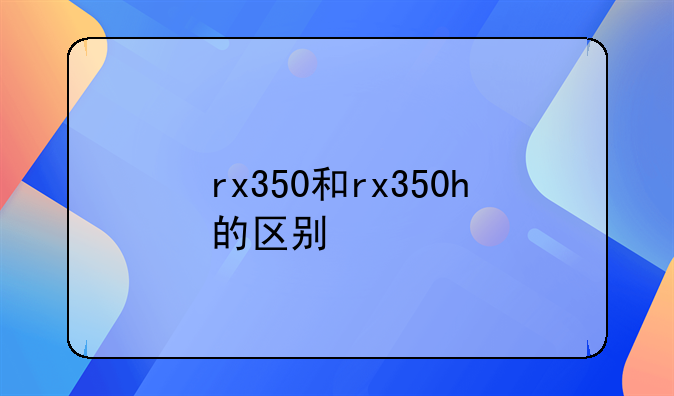 rx350和rx350h的区别